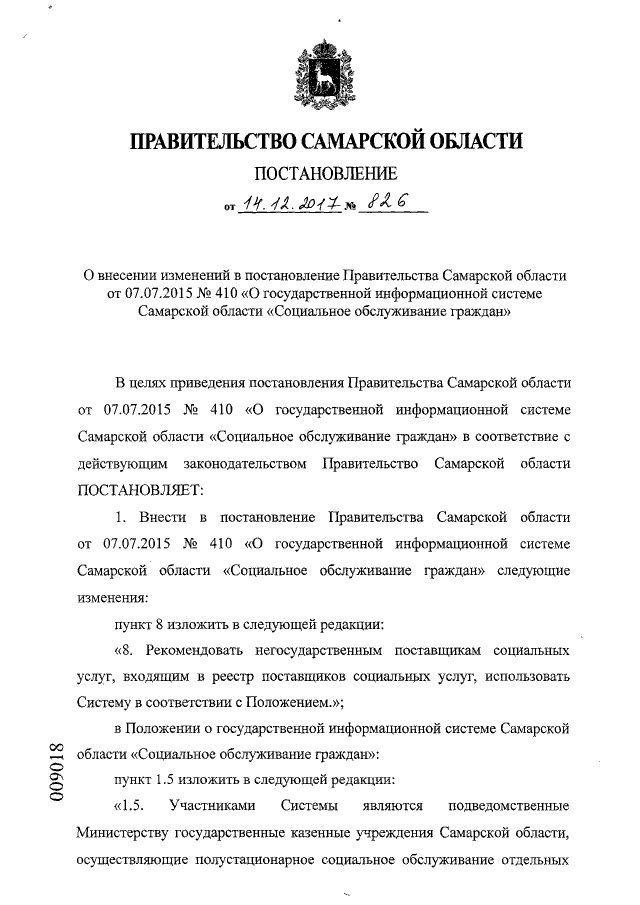 ПРАВИТЕЛЬСТВО САМАРСКОЙ ОБЛАСТИ

ПОСТАНОВЛЕНИЕ

от 14.12.2017 № 826

О внесении изменений в постановление Правительства Самарской области от 07.07.2015 № 410 «О государственной информационной системе Самарской области «Социальное обслуживание граждан»

В целях приведения постановления Правительства Самарской области от 07.07.2015 № 410 «О государственной информационной системе Самарской области «Социальное обслуживание граждан» в соответствие с действующим законодательством Правительство Самарской области ПОСТАНОВЛЯЕТ:

1. Внести в постановление Правительства Самарской области от 07.07.2015 № 410 «О государственной информационной системе Самарской области «Социальное обслуживание граждан» следующие изменения:

пункт 8 изложить в следующей редакции:

«8. Рекомендовать негосударственным поставщикам социальных услуг, входящим в реестр поставщиков социальных услуг, использовать Систему в соответствии с Положением.»;

в Положении о государственной информационной системе Самарской области «Социальное обслуживание граждан»:

пункт 1.5 изложить в следующей редакции:

«1.5. Участниками Системы являются подведомственные Министерству государственные казенные учреждения Самарской области, осуществляющие полустационарное социальное обслуживание отдельных

009018